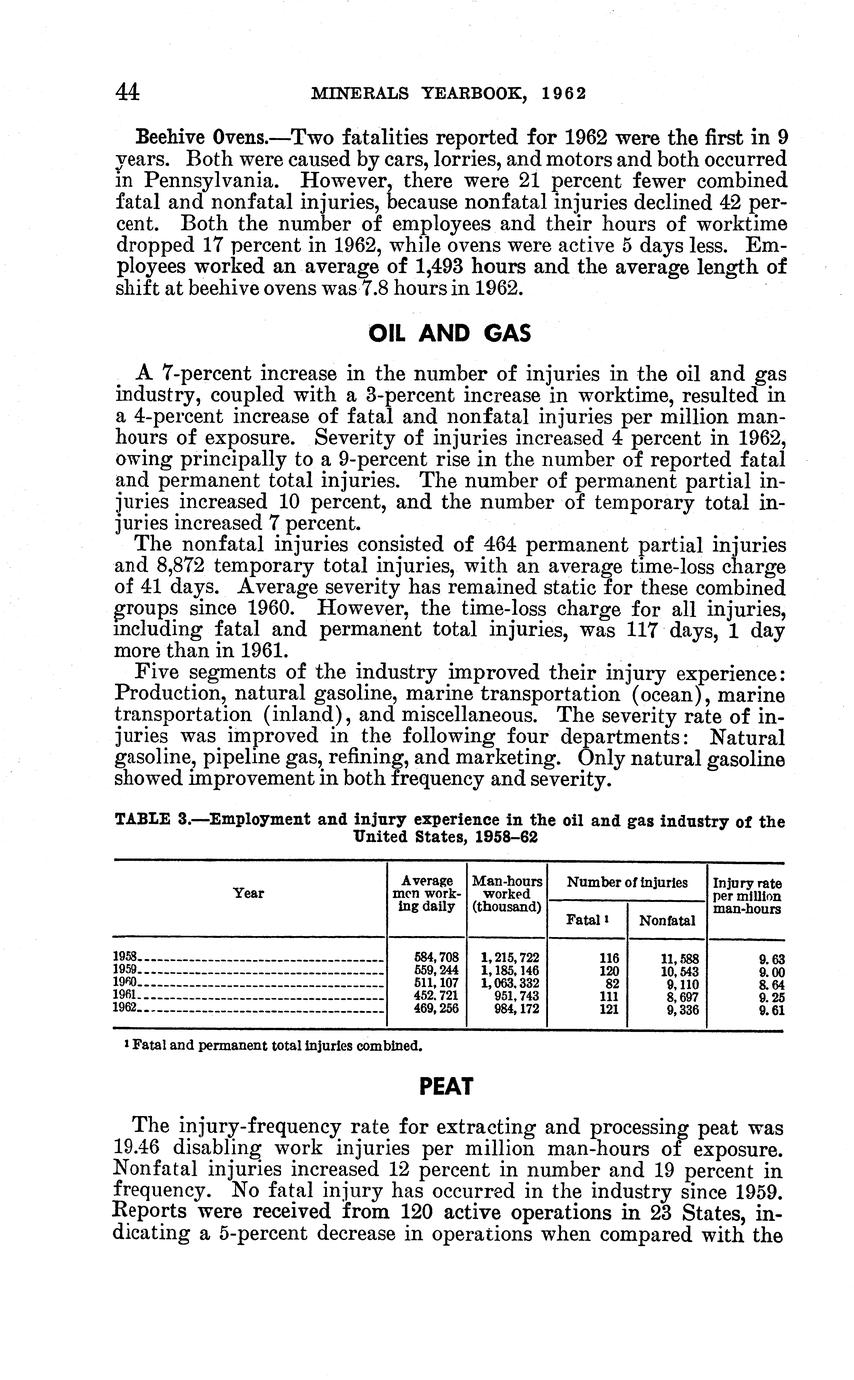 44 MINERALS YEARBOOK, 1962

Beehive Ovens.—Two fatalities reported for 1962 were the first in 9 years. Both were caused by cars, lorries, and motors and both occurred in Pennsylvania. However, there were 21 percent fewer combined fatal and nonfatal injuries, because nonfatal injuries declined 42 percent. Both the number of employees and their hours of worktime dropped 17 percent in 1962, while ovens were active 5 days less. Employees worked an average of 1,493 hours and the average length of shift at beehive ovens was 7.8 hours in 1962.

OIL AND GAS

A 7-percent increase in the number of injuries in the oil and gas industry, coupled with a 3-percent increase in worktime, resulted in a 4-percent increase of fatal and nonfatal injuries per million man-hours of exposure. Severity of injuries increased 4 percent in 1962, owing principally to a 9-percent rise in the number of reported fatal and permanent total injuries. The number of permanent partial injuries increased 10 percent, and the number of temporary total injuries increased 7 percent.

The nonfatal injuries consisted of 464 permanent partial injuries and 8,872 temporary total injuries, with an average time-loss charge of 41 days. Average severity has remained static for these combined groups since 1960. However, the time-loss charge for all injuries, including fatal and permanent total injuries, was 117 days, 1 day more than in 1961.

Five segments of the industry improved their injury experience: Production, natural gasoline, marine transportation (ocean), marine transportation (inland), and miscellaneous. The severity rate of injuries was improved in the following four departments: Natural gasoline, pipeline gas, refining, and marketing. Only natural gasoline showed improvement in both frequency and severity.

TABLE 3.—Employment and injury experience in the oil and gas industry of the United States, 1958–62

| Year | Average men working daily | Man-hours worked (thousand) | Number of injuries: Fatal ¹ | Number of injuries: Nonfatal | Injury rate per million man-hours |
|---|---|---|---|---|---|
| 1958 | 584,708 | 1,215,722 | 116 | 11,588 | 9.63 |
| 1959 | 559,244 | 1,185,146 | 120 | 10,543 | 9.00 |
| 1960 | 511,107 | 1,063,332 | 82 | 9,110 | 8.64 |
| 1961 | 452,721 | 951,743 | 111 | 8,697 | 9.25 |
| 1962 | 469,256 | 984,172 | 121 | 9,336 | 9.61 |

¹ Fatal and permanent total injuries combined.

PEAT

The injury-frequency rate for extracting and processing peat was 19.46 disabling work injuries per million man-hours of exposure. Nonfatal injuries increased 12 percent in number and 19 percent in frequency. No fatal injury has occurred in the industry since 1959. Reports were received from 120 active operations in 23 States, indicating a 5-percent decrease in operations when compared with the